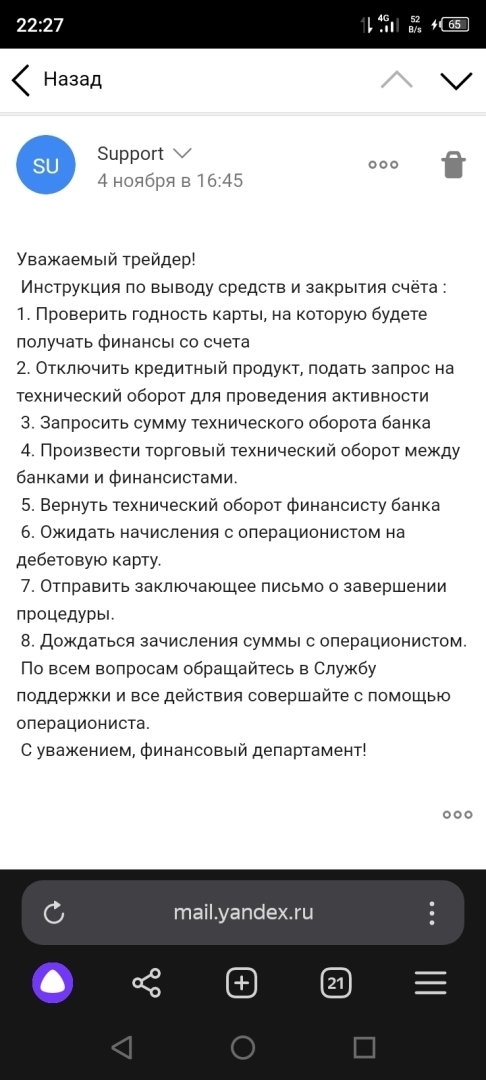 22:27 4G 52 B/s 65

Назад

SU Support
4 ноября в 16:45

Уважаемый трейдер!
Инструкция по выводу средств и закрытия счёта :
1. Проверить годность карты, на которую будете получать финансы со счета
2. Отключить кредитный продукт, подать запрос на технический оборот для проведения активности
3. Запросить сумму технического оборота банка
4. Произвести торговый технический оборот между банками и финансистами.
5. Вернуть технический оборот финансисту банка
6. Ожидать начисления с операционистом на дебетовую карту.
7. Отправить заключающее письмо о завершении процедуры.
8. Дождаться зачисления суммы с операционистом.
По всем вопросам обращайтесь в Службу поддержки и все действия совершайте с помощью операциониста.
С уважением, финансовый департамент!

mail.yandex.ru

21